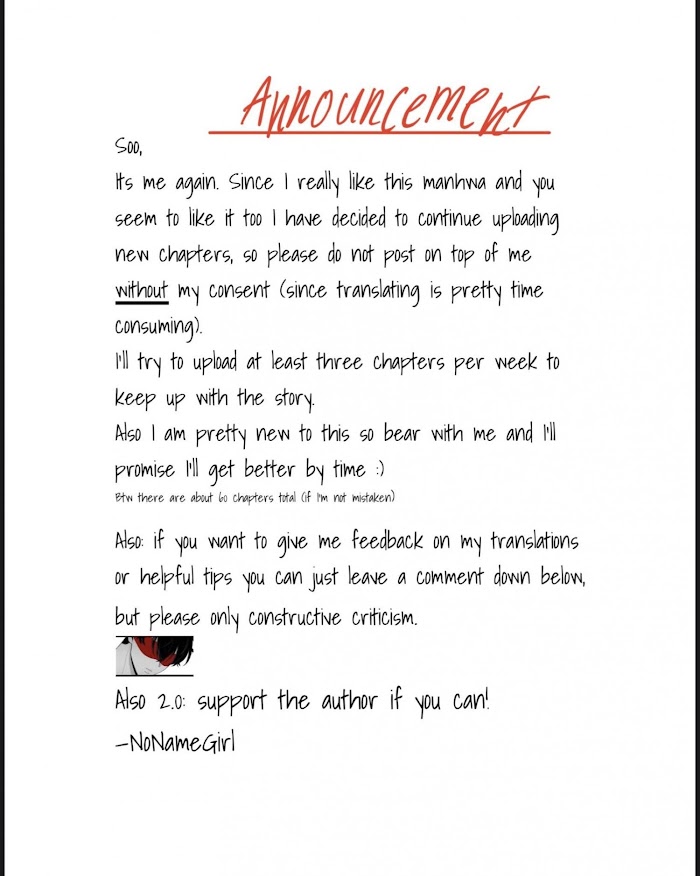 Announcement

Soo,

Its me again. Since I really like this manhwa and you seem to like it too I have decided to continue uploading new chapters, so please do not post on top of me without my consent (since translating is pretty time consuming).

I'll try to upload at least three chapters per week to keep up with the story.

Also I am pretty new to this so bear with me and I'll promise I'll get better by time :)

Btw there are about 60 chapters total (if I'm not mistaken)

Also: if you want to give me feedback on my translations or helpful tips you can just leave a comment down below, but please only constructive criticism.

Also 2.0: support the author if you can!

-NoNameGirl